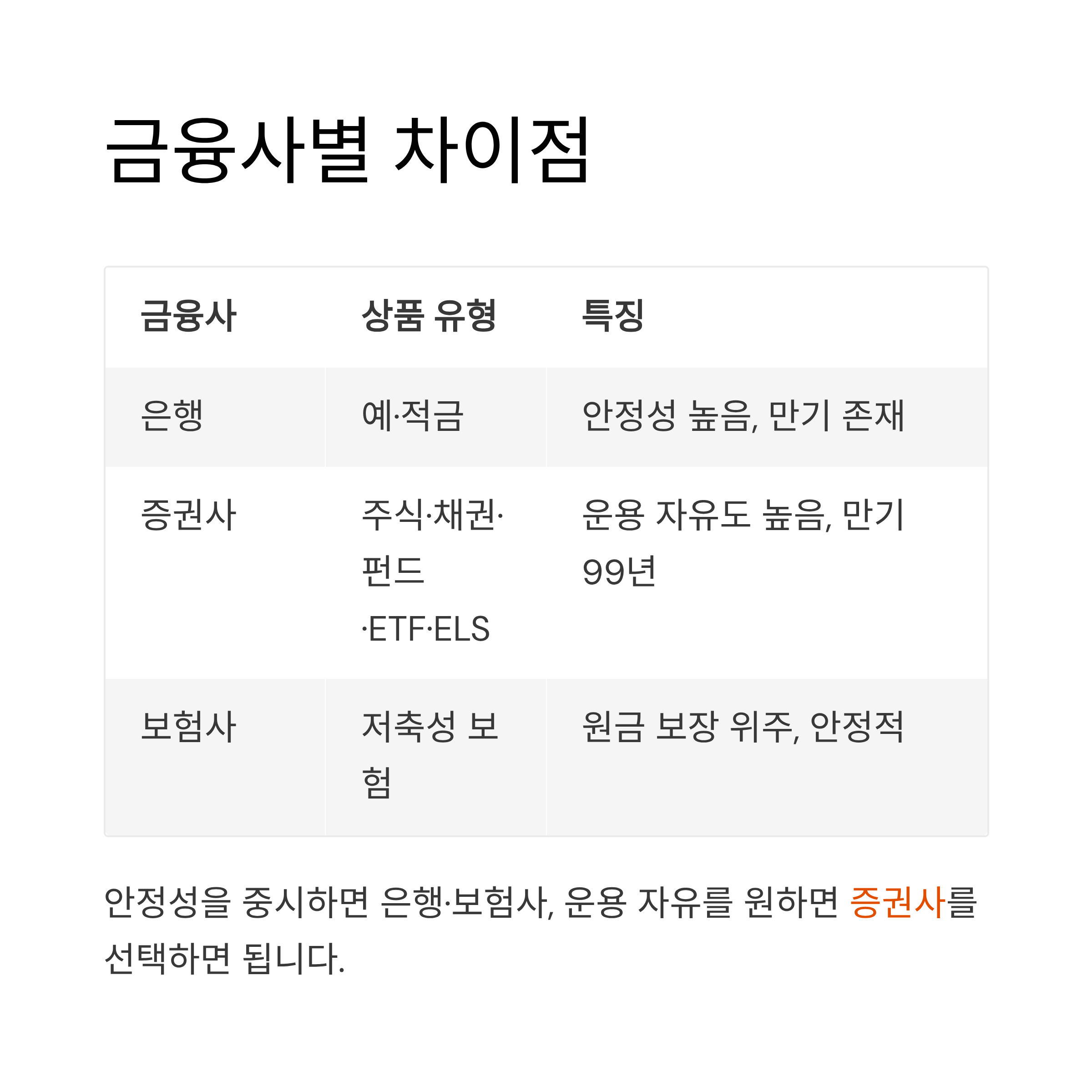 금융사별 차이점

| 금융사 | 상품 유형 | 특징 |
|---|---|---|
| 은행 | 예·적금 | 안정성 높음, 만기 존재 |
| 증권사 | 주식·채권·펀드·ETF·ELS | 운용 자유도 높음, 만기 99년 |
| 보험사 | 저축성 보험 | 원금 보장 위주, 안정적 |

안정성을 중시하면 은행·보험사, 운용 자유를 원하면 증권사를 선택하면 됩니다.